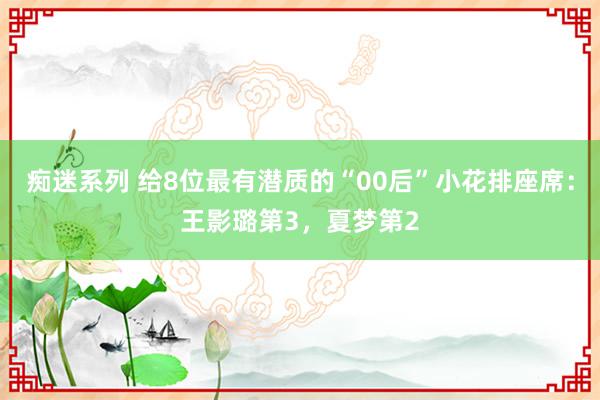 痴迷系列 给8位最有潜质的“00后”小花排座席：王影璐第3，夏梦第2